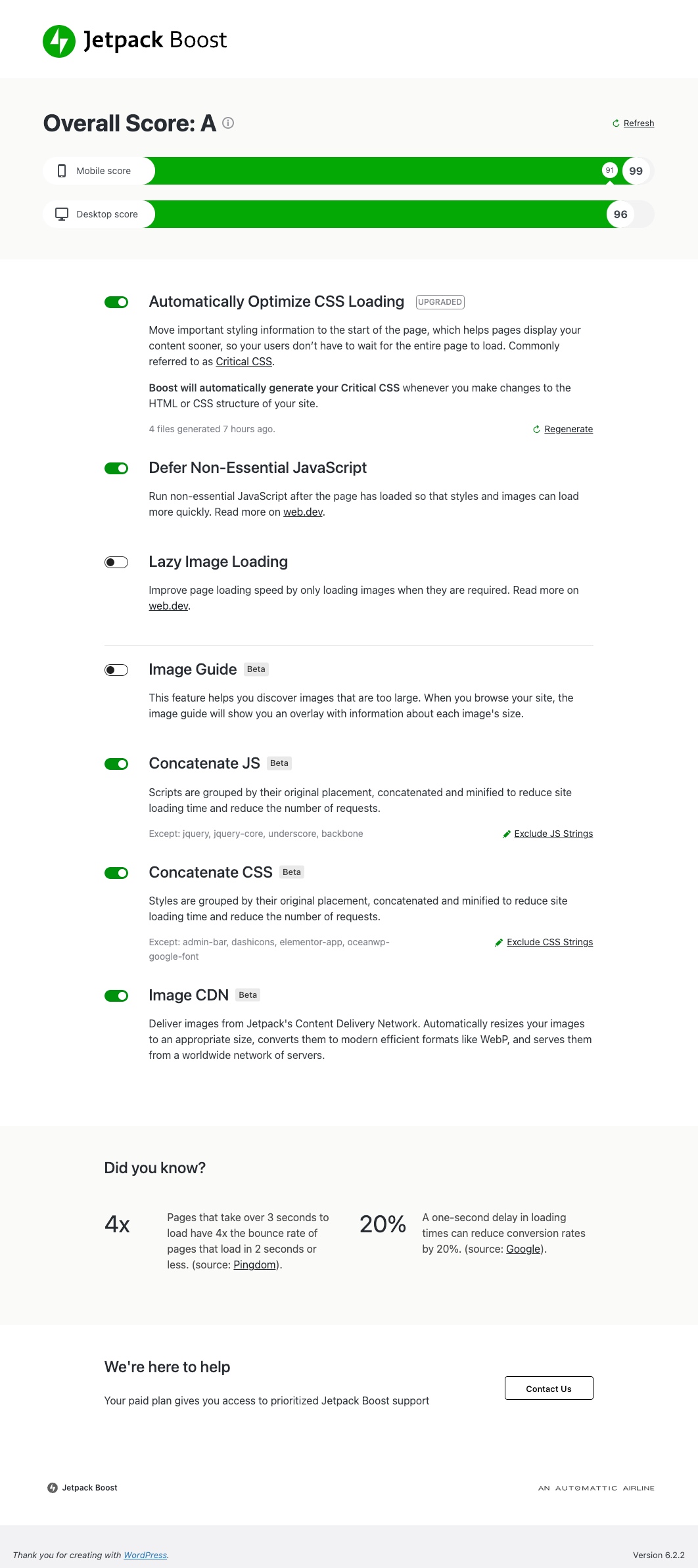 Jetpack Boost

Overall Score: A

Refresh

Mobile score 91 99

Desktop score 96

Automatically Optimize CSS Loading UPGRADED

Move important styling information to the start of the page, which helps pages display your content sooner, so your users don't have to wait for the entire page to load. Commonly referred to as Critical CSS.

Boost will automatically generate your Critical CSS whenever you make changes to the HTML or CSS structure of your site.

4 files generated 7 hours ago.

Regenerate

Defer Non-Essential JavaScript

Run non-essential JavaScript after the page has loaded so that styles and images can load more quickly. Read more on web.dev.

Lazy Image Loading

Improve page loading speed by only loading images when they are required. Read more on web.dev.

Image Guide Beta

This feature helps you discover images that are too large. When you browse your site, the image guide will show you an overlay with information about each image's size.

Concatenate JS Beta

Scripts are grouped by their original placement, concatenated and minified to reduce site loading time and reduce the number of requests.

Except: jquery, jquery-core, underscore, backbone

Exclude JS Strings

Concatenate CSS Beta

Styles are grouped by their original placement, concatenated and minified to reduce site loading time and reduce the number of requests.

Except: admin-bar, dashicons, elementor-app, oceanwp-google-font

Exclude CSS Strings

Image CDN Beta

Deliver images from Jetpack's Content Delivery Network. Automatically resizes your images to an appropriate size, converts them to modern efficient formats like WebP, and serves them from a worldwide network of servers.

Did you know?

4x

Pages that take over 3 seconds to load have 4x the bounce rate of pages that load in 2 seconds or less. (source: Pingdom).

20%

A one-second delay in loading times can reduce conversion rates by 20%. (source: Google).

We're here to help

Your paid plan gives you access to prioritized Jetpack Boost support

Contact Us

Jetpack Boost

AN AUTOMATTIC AIRLINE

Thank you for creating with WordPress.

Version 6.2.2